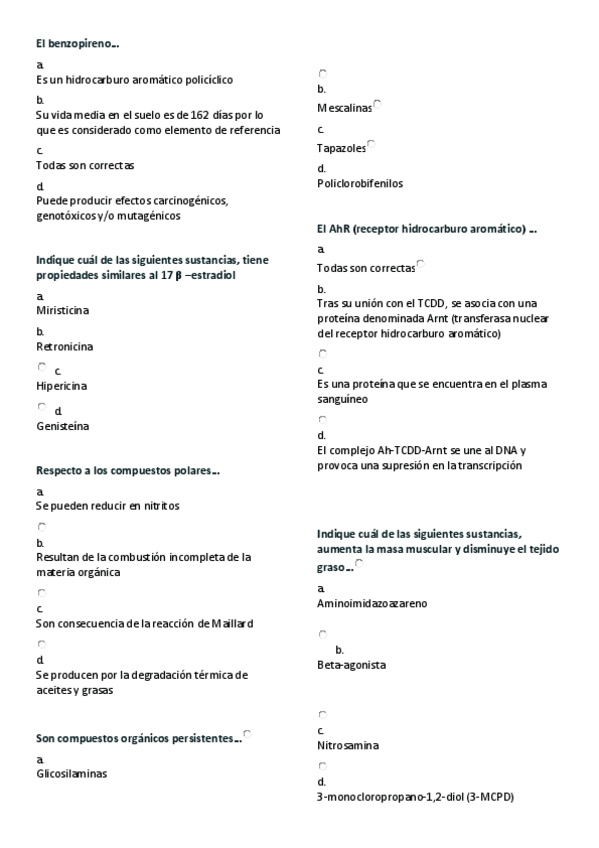 El benzopireno...

a.
Es un hidrocarburo aromático policíclico

b.
Su vida media en el suelo es de 162 días por lo que es considerado como elemento de referencia

c.
Todas son correctas

d.
Puede producir efectos carcinogénicos, genotóxicos y/o mutagénicos

Indique cuál de las siguientes sustancias, tiene propiedades similares al 17 β –estradiol

a.
Miristicina

b.
Retronicina

c.
Hipericina

d.
Genisteína

Respecto a los compuestos polares...

a.
Se pueden reducir en nitritos

b.
Resultan de la combustión incompleta de la materia orgánica

c.
Son consecuencia de la reacción de Maillard

d.
Se producen por la degradación térmica de aceites y grasas

Son compuestos orgánicos persistentes...

a.
Glicosilaminas

b.
Mescalinas

c.
Tapazoles

d.
Policlorobifenilos

El AhR (receptor hidrocarburo aromático) ...

a.
Todas son correctas

b.
Tras su unión con el TCDD, se asocia con una proteína denominada Arnt (transferasa nuclear del receptor hidrocarburo aromático)

c.
Es una proteína que se encuentra en el plasma sanguíneo

d.
El complejo Ah-TCDD-Arnt se une al DNA y provoca una supresión en la transcripción

Indique cuál de las siguientes sustancias, aumenta la masa muscular y disminuye el tejido graso...

a.
Aminoimidazoazareno

b.
Beta-agonista

c.
Nitrosamina

d.
3-monocloropropano-1,2-diol (3-MCPD)